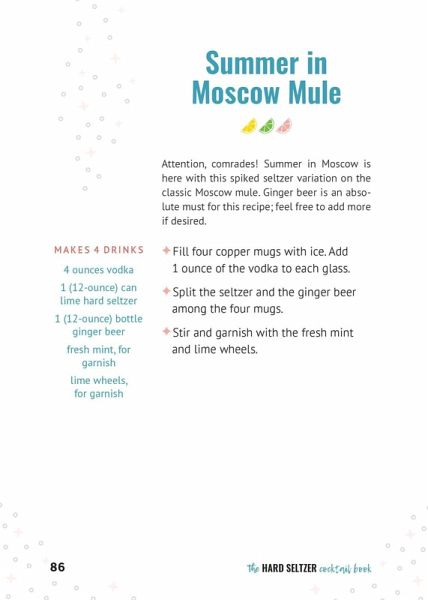 Summer in Moscow Mule

Attention, comrades! Summer in Moscow is here with this spiked seltzer variation on the classic Moscow mule. Ginger beer is an absolute must for this recipe; feel free to add more if desired.

MAKES 4 DRINKS

4 ounces vodka

1 (12-ounce) can lime hard seltzer

1 (12-ounce) bottle ginger beer

fresh mint, for garnish

lime wheels, for garnish

Fill four copper mugs with ice. Add 1 ounce of the vodka to each glass.

Split the seltzer and the ginger beer among the four mugs.

Stir and garnish with the fresh mint and lime wheels.

86

the HARD SELTZER cocktail book